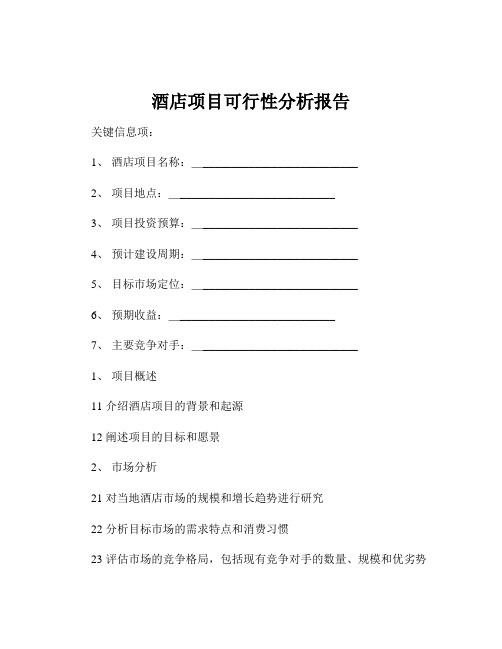 酒店项目可行性分析报告

关键信息项：

1、 酒店项目名称：____________________________

2、 项目地点：____________________________

3、 项目投资预算：____________________________

4、 预计建设周期：____________________________

5、 目标市场定位：____________________________

6、 预期收益：____________________________

7、 主要竞争对手：____________________________

1、 项目概述

11 介绍酒店项目的背景和起源

12 阐述项目的目标和愿景

2、 市场分析

21 对当地酒店市场的规模和增长趋势进行研究

22 分析目标市场的需求特点和消费习惯

23 评估市场的竞争格局，包括现有竞争对手的数量、规模和优劣势